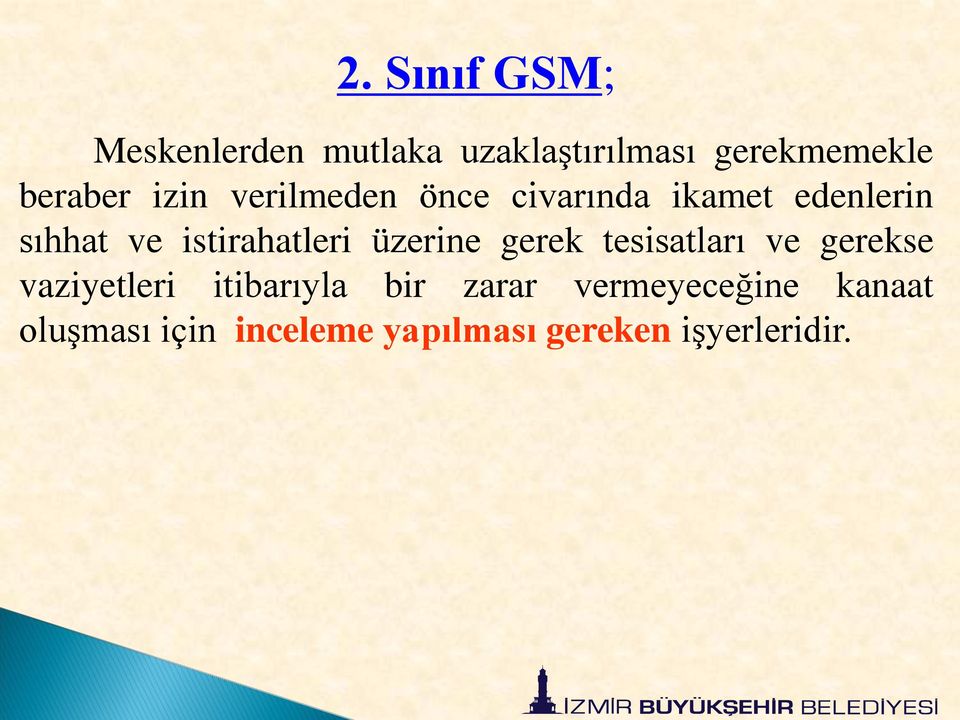 2. Sınıf GSM;

Meskenlerden mutlaka uzaklaştırılması gerekmemekle beraber izin verilmeden önce civarında ikamet edenlerin sıhhat ve istirahatleri üzerine gerek tesisatları ve gerekse vaziyetleri itibarıyla bir zarar vermeyeceğine kanaat oluşması için inceleme yapılması gereken işyerleridir.

İZMİR BÜYÜKŞEHİR BELEDİYESİ